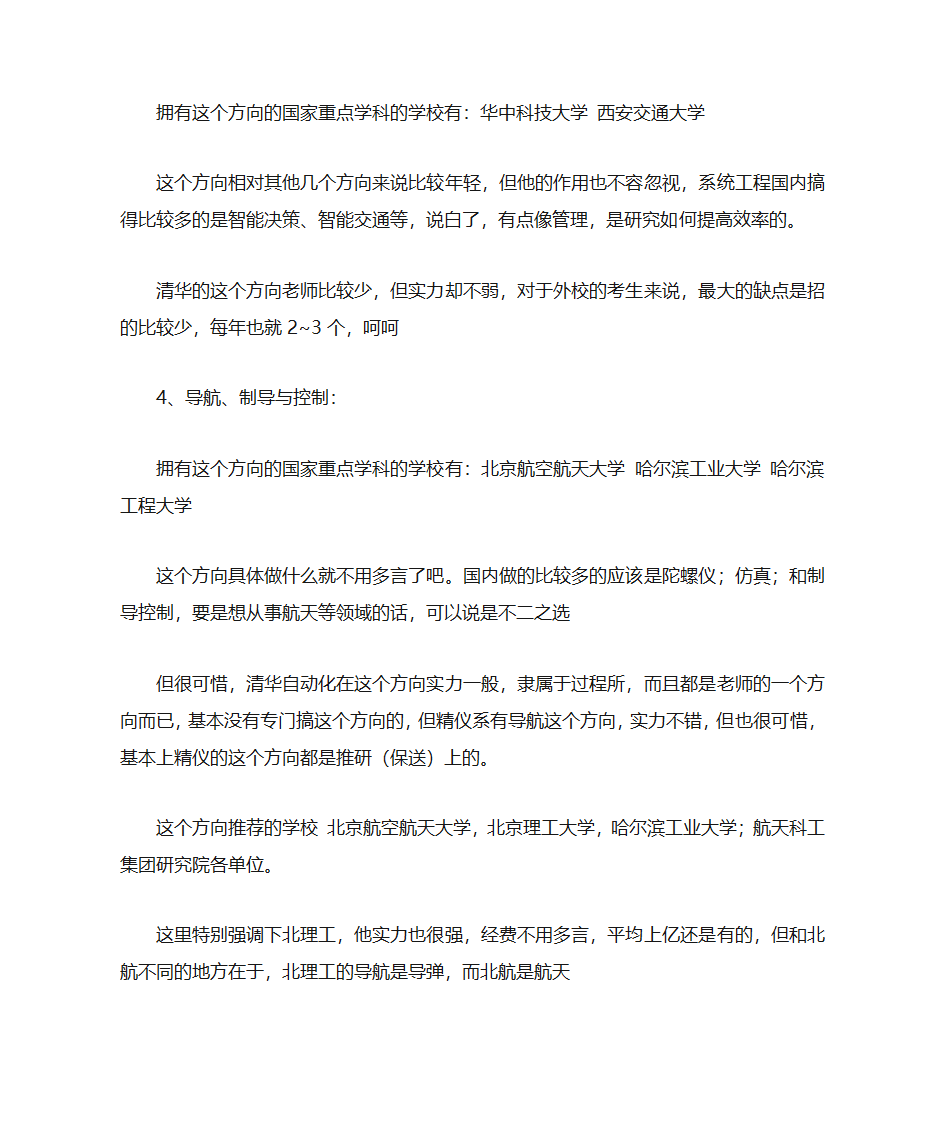 拥有这个方向的国家重点学科的学校有：华中科技大学 西安交通大学

这个方向相对其他几个方向来说比较年轻，但他的作用也不容忽视，系统工程国内搞得比较多的是智能决策、智能交通等，说白了，有点像管理，是研究如何提高效率的。

清华的这个方向老师比较少，但实力却不弱，对于外校的考生来说，最大的缺点是招的比较少，每年也就 2~3 个，呵呵

4、导航、制导与控制：

拥有这个方向的国家重点学科的学校有：北京航空航天大学 哈尔滨工业大学 哈尔滨工程大学

这个方向具体做什么就不用多言了吧。国内做的比较多的应该是陀螺仪；仿真；和制导控制，要是想从事航天等领域的话，可以说是不二之选

但很可惜，清华自动化在这个方向实力一般，隶属于过程所，而且都是老师的一个方向而已，基本没有专门搞这个方向的，但精仪系有导航这个方向，实力不错，但也很可惜，基本上精仪的这个方向都是推研（保送）上的。

这个方向推荐的学校 北京航空航天大学，北京理工大学，哈尔滨工业大学；航天科工集团研究院各单位。

这里特别强调下北理工，他实力也很强，经费不用多言，平均上亿还是有的，但和北航不同的地方在于，北理工的导航是导弹，而北航是航天